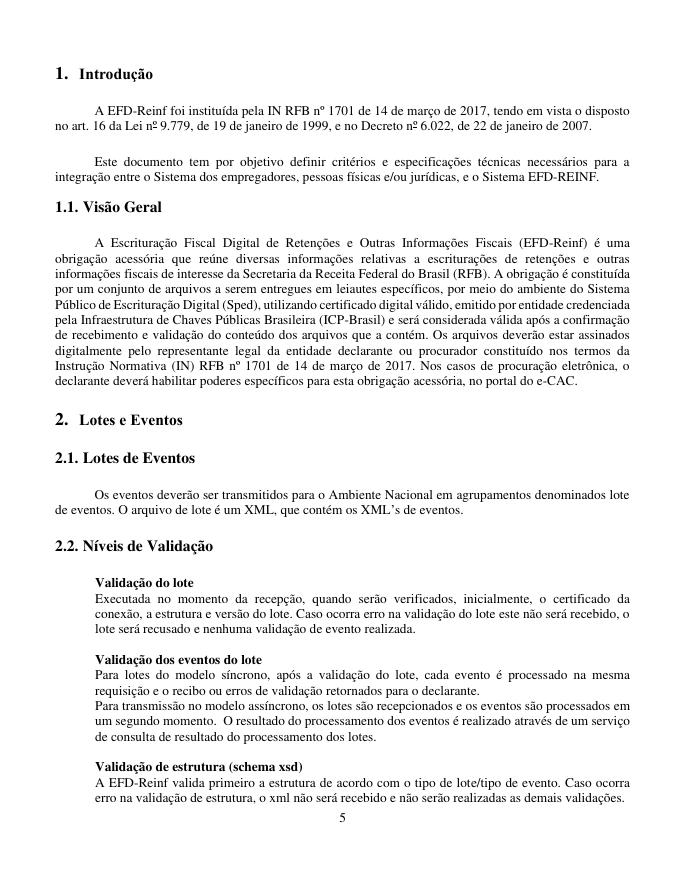 1. Introdução

A EFD-Reinf foi instituída pela IN RFB nº 1701 de 14 de março de 2017, tendo em vista o disposto no art. 16 da Lei nº 9.779, de 19 de janeiro de 1999, e no Decreto nº 6.022, de 22 de janeiro de 2007.

Este documento tem por objetivo definir critérios e especificações técnicas necessários para a integração entre o Sistema dos empregadores, pessoas físicas e/ou jurídicas, e o Sistema EFD-REINF.

1.1. Visão Geral

A Escrituração Fiscal Digital de Retenções e Outras Informações Fiscais (EFD-Reinf) é uma obrigação acessória que reúne diversas informações relativas a escriturações de retenções e outras informações fiscais de interesse da Secretaria da Receita Federal do Brasil (RFB). A obrigação é constituída por um conjunto de arquivos a serem entregues em leiautes específicos, por meio do ambiente do Sistema Público de Escrituração Digital (Sped), utilizando certificado digital válido, emitido por entidade credenciada pela Infraestrutura de Chaves Públicas Brasileira (ICP-Brasil) e será considerada válida após a confirmação de recebimento e validação do conteúdo dos arquivos que a contém. Os arquivos deverão estar assinados digitalmente pelo representante legal da entidade declarante ou procurador constituído nos termos da Instrução Normativa (IN) RFB nº 1701 de 14 de março de 2017. Nos casos de procuração eletrônica, o declarante deverá habilitar poderes específicos para esta obrigação acessória, no portal do e-CAC.

2. Lotes e Eventos

2.1. Lotes de Eventos

Os eventos deverão ser transmitidos para o Ambiente Nacional em agrupamentos denominados lote de eventos. O arquivo de lote é um XML, que contém os XML's de eventos.

2.2. Níveis de Validação

Validação do lote
Executada no momento da recepção, quando serão verificados, inicialmente, o certificado da conexão, a estrutura e versão do lote. Caso ocorra erro na validação do lote este não será recebido, o lote será recusado e nenhuma validação de evento realizada.

Validação dos eventos do lote
Para lotes do modelo síncrono, após a validação do lote, cada evento é processado na mesma requisição e o recibo ou erros de validação retornados para o declarante.
Para transmissão no modelo assíncrono, os lotes são recepcionados e os eventos são processados em um segundo momento. O resultado do processamento dos eventos é realizado através de um serviço de consulta de resultado do processamento dos lotes.

Validação de estrutura (schema xsd)
A EFD-Reinf valida primeiro a estrutura de acordo com o tipo de lote/tipo de evento. Caso ocorra erro na validação de estrutura, o xml não será recebido e não serão realizadas as demais validações.

5